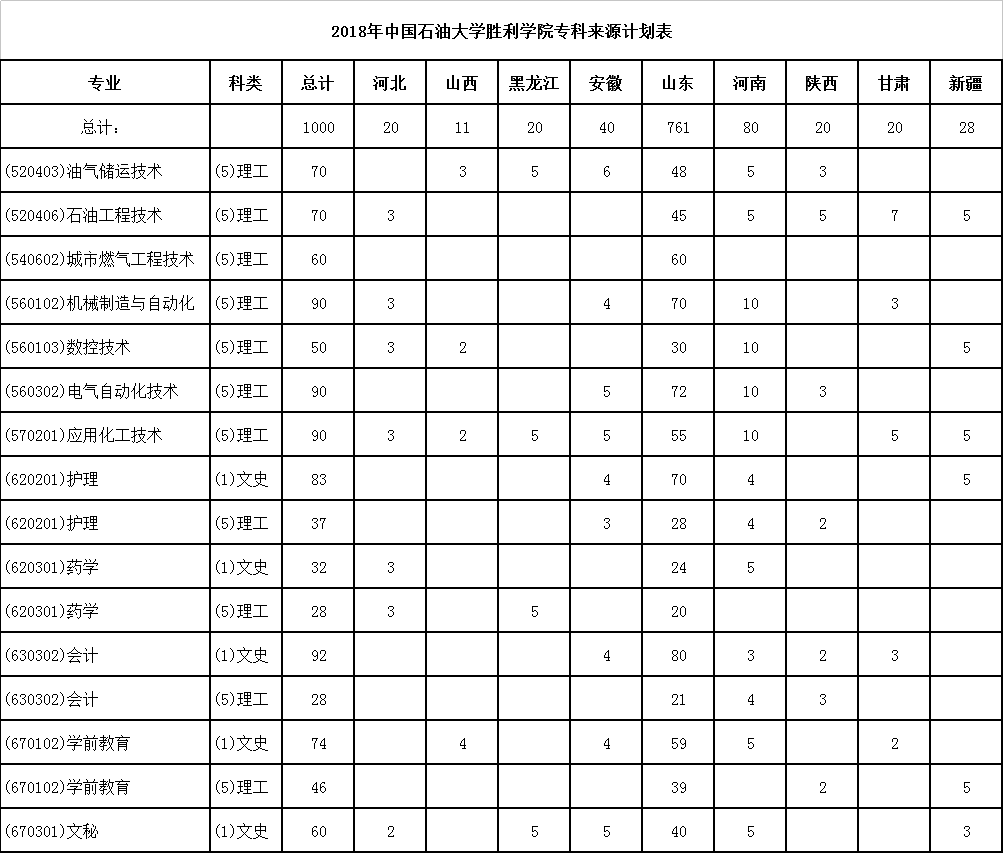 2018年中国石油大学胜利学院专科来源计划表

| 专业 | 科类 | 总计 | 河北 | 山西 | 黑龙江 | 安徽 | 山东 | 河南 | 陕西 | 甘肃 | 新疆 |
|---|---|---|---|---|---|---|---|---|---|---|---|
| 总计: | | 1000 | 20 | 11 | 20 | 40 | 761 | 80 | 20 | 20 | 28 |
| (520403)油气储运技术 | (5)理工 | 70 | | 3 | 5 | 6 | 48 | 5 | 3 | | |
| (520406)石油工程技术 | (5)理工 | 70 | 3 | | | | 45 | 5 | 5 | 7 | 5 |
| (540602)城市燃气工程技术 | (5)理工 | 60 | | | | | 60 | | | | |
| (560102)机械制造与自动化 | (5)理工 | 90 | 3 | | | 4 | 70 | 10 | | 3 | |
| (560103)数控技术 | (5)理工 | 50 | 3 | 2 | | | 30 | 10 | | | 5 |
| (560302)电气自动化技术 | (5)理工 | 90 | | | | 5 | 72 | 10 | 3 | | |
| (570201)应用化工技术 | (5)理工 | 90 | 3 | 2 | 5 | 5 | 55 | 10 | | 5 | 5 |
| (620201)护理 | (1)文史 | 83 | | | | 4 | 70 | 4 | | | 5 |
| (620201)护理 | (5)理工 | 37 | | | | 3 | 28 | 4 | 2 | | |
| (620301)药学 | (1)文史 | 32 | 3 | | | | 24 | 5 | | | |
| (620301)药学 | (5)理工 | 28 | 3 | | 5 | | 20 | | | | |
| (630302)会计 | (1)文史 | 92 | | | | 4 | 80 | 3 | 2 | 3 | |
| (630302)会计 | (5)理工 | 28 | | | | | 21 | 4 | 3 | | |
| (670102)学前教育 | (1)文史 | 74 | | 4 | | 4 | 59 | 5 | | 2 | |
| (670102)学前教育 | (5)理工 | 46 | | | | | 39 | | 2 | | 5 |
| (670301)文秘 | (1)文史 | 60 | 2 | | 5 | 5 | 40 | 5 | | | 3 |